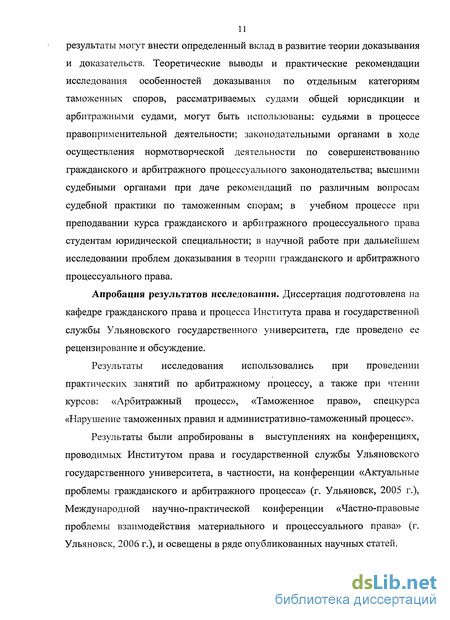 11

результаты могут внести определенный вклад в развитие теории доказывания и доказательств. Теоретические выводы и практические рекомендации исследования особенностей доказывания по отдельным категориям таможенных споров, рассматриваемых судами общей юрисдикции и арбитражными судами, могут быть использованы: судьями в процессе правоприменительной деятельности; законодательными органами в ходе осуществления нормотворческой деятельности по совершенствованию гражданского и арбитражного процессуального законодательства; высшими судебными органами при даче рекомендаций по различным вопросам судебной практики по таможенным спорам; в учебном процессе при преподавании курса гражданского и арбитражного процессуального права студентам юридической специальности; в научной работе при дальнейшем исследовании проблем доказывания в теории гражданского и арбитражного процессуального права.

Апробация результатов исследования. Диссертация подготовлена на кафедре гражданского права и процесса Института права и государственной службы Ульяновского государственного университета, где проведено ее рецензирование и обсуждение.

Результаты исследования использовались при проведении практических занятий по арбитражному процессу, а также при чтении курсов: «Арбитражный процесс», «Таможенное право», спецкурса «Нарушение таможенных правил и административно-таможенный процесс».

Результаты были апробированы в выступлениях на конференциях, проводимых Институтом права и государственной службы Ульяновского государственного университета, в частности, на конференции «Актуальные проблемы гражданского и арбитражного процесса» (г. Ульяновск, 2005 г.), Международной научно-практической конференции «Частно-правовые проблемы взаимодействия материального и процессуального права» (г. Ульяновск, 2006 г.), и освещены в ряде опубликованных научных статей.

dsLib.net
библиотека диссертаций